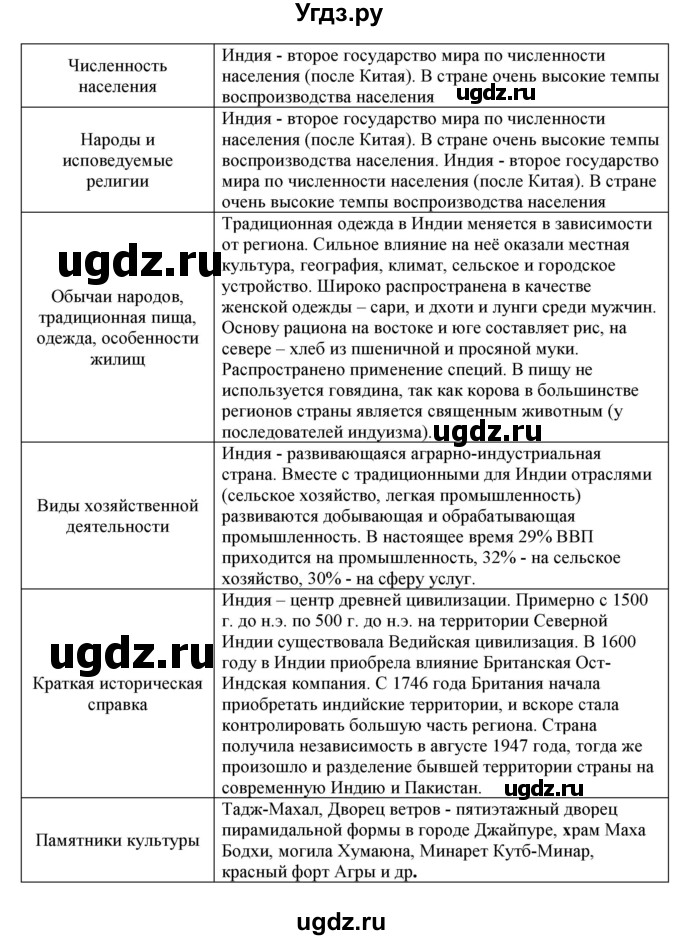 Угдз.ру

| | |
|---|---|
| Численность населения | Индия - второе государство мира по численности населения (после Китая). В стране очень высокие темпы воспроизводства населения ugdz.ru |
| Народы и исповедуемые религии | Индия - второе государство мира по численности населения (после Китая). В стране очень высокие темпы воспроизводства населения. Индия - второе государство мира по численности населения (после Китая). В стране очень высокие темпы воспроизводства населения |
| ugdz.ru Обычаи народов, традиционная пища, одежда, особенности жилищ | Традиционная одежда в Индии меняется в зависимости от региона. Сильное влияние на неё оказали местная культура, география, климат, сельское и городское устройство. Широко распространена в качестве женской одежды – сари, и дхоти и лунги среди мужчин. Основу рациона на востоке и юге составляет рис, на севере – хлеб из пшеничной и просяной муки. Распространено применение специй. В пищу не используется говядина, так как корова в большинстве регионов страны является священным животным (у последователей индуизма). ugdz.ru |
| Виды хозяйственной деятельности | Индия - развивающаяся аграрно-индустриальная страна. Вместе с традиционными для Индии отраслями (сельское хозяйство, легкая промышленность) развиваются добывающая и обрабатывающая промышленность. В настоящее время 29% ВВП приходится на промышленность, 32% - на сельское хозяйство, 30% - на сферу услуг. |
| ugdz.ru Краткая историческая справка | Индия – центр древней цивилизации. Примерно с 1500 г. до н.э. по 500 г. до н.э. на территории Северной Индии существовала Ведийская цивилизация. В 1600 году в Индии приобрела влияние Британская Ост-Индская компания. С 1746 года Британия начала приобретать индийские территории, и вскоре стала контролировать большую часть региона. Страна получила независимость в августе 1947 года, тогда же произошло и разделение бывшей территории страны на современную Индию и Пакистан. ugdz.ru |
| Памятники культуры | Тадж-Махал, Дворец ветров - пятиэтажный дворец пирамидальной формы в городе Джайпуре, храм Маха Бодхи, могила Хумаюна, Минарет Кутб-Минар, красный форт Агры и др. |

ugdz.ru